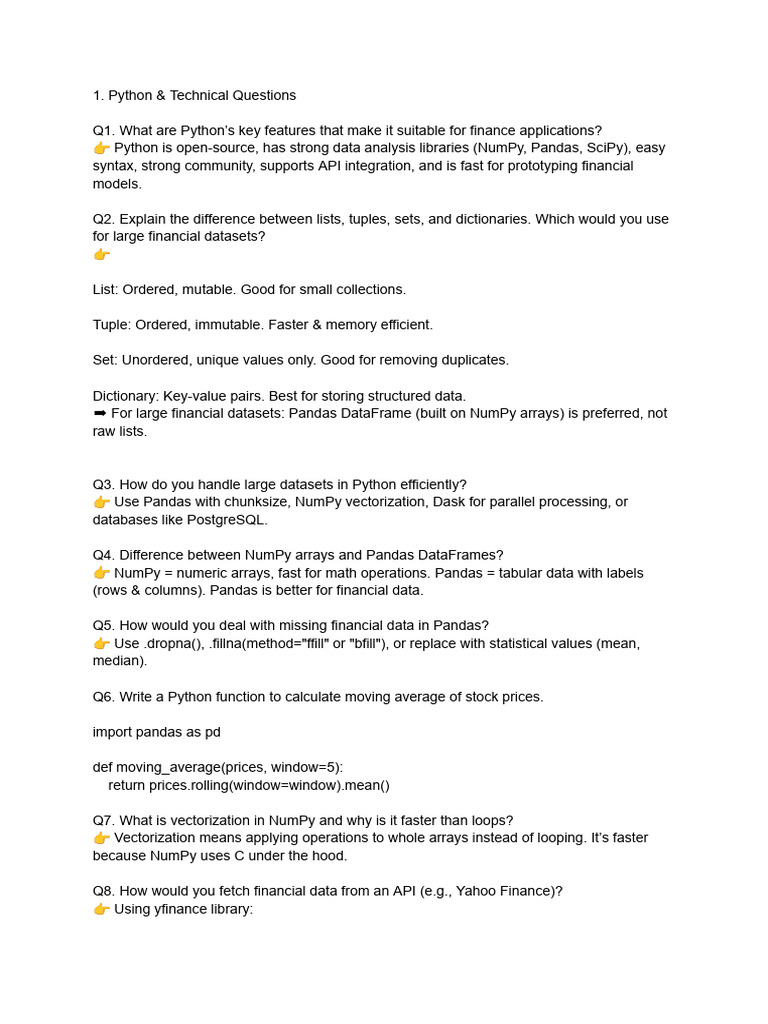 1. Python & Technical Questions

Q1. What are Python's key features that make it suitable for finance applications?
👉 Python is open-source, has strong data analysis libraries (NumPy, Pandas, SciPy), easy syntax, strong community, supports API integration, and is fast for prototyping financial models.

Q2. Explain the difference between lists, tuples, sets, and dictionaries. Which would you use for large financial datasets?
👉

List: Ordered, mutable. Good for small collections.

Tuple: Ordered, immutable. Faster & memory efficient.

Set: Unordered, unique values only. Good for removing duplicates.

Dictionary: Key-value pairs. Best for storing structured data.
➡ For large financial datasets: Pandas DataFrame (built on NumPy arrays) is preferred, not raw lists.

Q3. How do you handle large datasets in Python efficiently?
👉 Use Pandas with chunksize, NumPy vectorization, Dask for parallel processing, or databases like PostgreSQL.

Q4. Difference between NumPy arrays and Pandas DataFrames?
👉 NumPy = numeric arrays, fast for math operations. Pandas = tabular data with labels (rows & columns). Pandas is better for financial data.

Q5. How would you deal with missing financial data in Pandas?
👉 Use .dropna(), .fillna(method="ffill" or "bfill"), or replace with statistical values (mean, median).

Q6. Write a Python function to calculate moving average of stock prices.

import pandas as pd

def moving_average(prices, window=5):
    return prices.rolling(window=window).mean()

Q7. What is vectorization in NumPy and why is it faster than loops?
👉 Vectorization means applying operations to whole arrays instead of looping. It's faster because NumPy uses C under the hood.

Q8. How would you fetch financial data from an API (e.g., Yahoo Finance)?
👉 Using yfinance library: